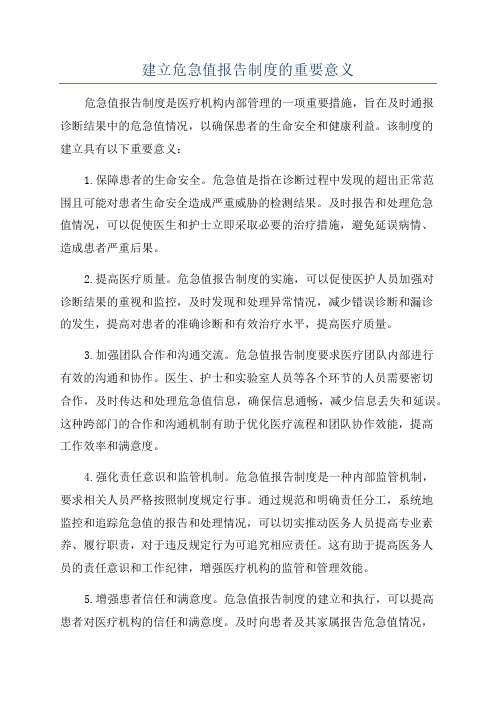 建立危急值报告制度的重要意义

危急值报告制度是医疗机构内部管理的一项重要措施，旨在及时通报诊断结果中的危急值情况，以确保患者的生命安全和健康利益。该制度的建立具有以下重要意义：

1.保障患者的生命安全。危急值是指在诊断过程中发现的超出正常范围且可能对患者生命安全造成严重威胁的检测结果。及时报告和处理危急值情况，可以促使医生和护士立即采取必要的治疗措施，避免延误病情、造成患者严重后果。

2.提高医疗质量。危急值报告制度的实施，可以促使医护人员加强对诊断结果的重视和监控，及时发现和处理异常情况，减少错误诊断和漏诊的发生，提高对患者的准确诊断和有效治疗水平，提高医疗质量。

3.加强团队合作和沟通交流。危急值报告制度要求医疗团队内部进行有效的沟通和协作。医生、护士和实验室人员等各个环节的人员需要密切合作，及时传达和处理危急值信息，确保信息通畅，减少信息丢失和延误。这种跨部门的合作和沟通机制有助于优化医疗流程和团队协作效能，提高工作效率和满意度。

4.强化责任意识和监管机制。危急值报告制度是一种内部监管机制，要求相关人员严格按照制度规定行事。通过规范和明确责任分工，系统地监控和追踪危急值的报告和处理情况，可以切实推动医务人员提高专业素养、履行职责，对于违反规定行为可追究相应责任。这有助于提高医务人员的责任意识和工作纪律，增强医疗机构的监管和管理效能。

5.增强患者信任和满意度。危急值报告制度的建立和执行，可以提高患者对医疗机构的信任和满意度。及时向患者及其家属报告危急值情况，